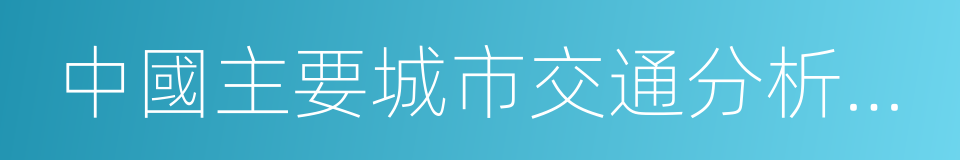 中國主要城市交通分析…